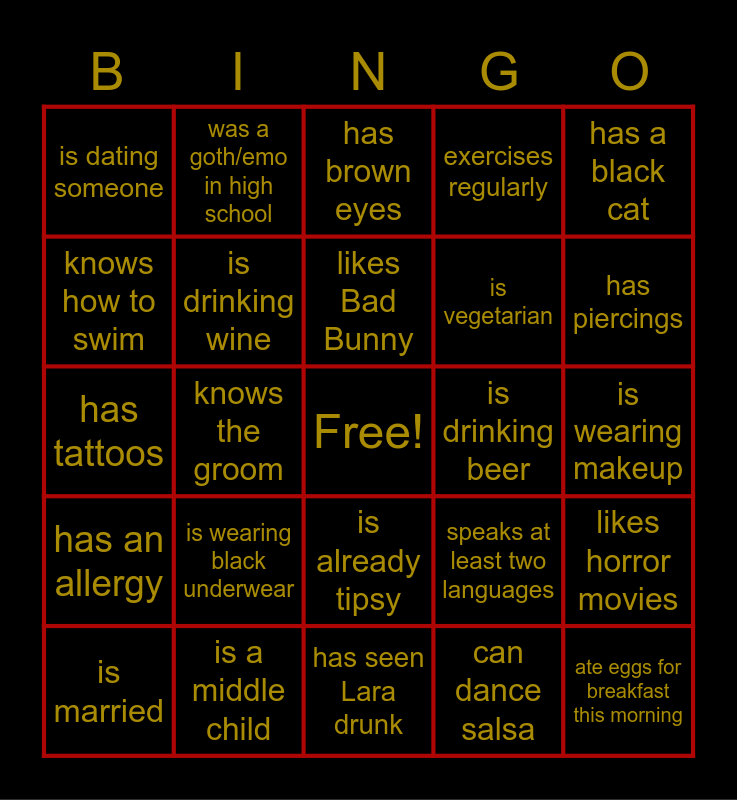 | B | I | N | G | O |
|---|---|---|---|---|
| is dating someone | was a goth/emo in high school | has brown eyes | exercises regularly | has a black cat |
| knows how to swim | is drinking wine | likes Bad Bunny | is vegetarian | has piercings |
| has tattoos | knows the groom | Free! | is drinking beer | is wearing makeup |
| has an allergy | is wearing black underwear | is already tipsy | speaks at least two languages | likes horror movies |
| is married | is a middle child | has seen Lara drunk | can dance salsa | ate eggs for breakfast this morning |